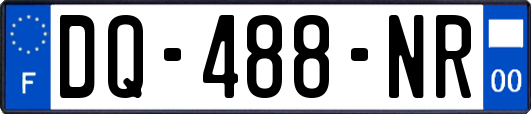 F
DQ-488-NR
00